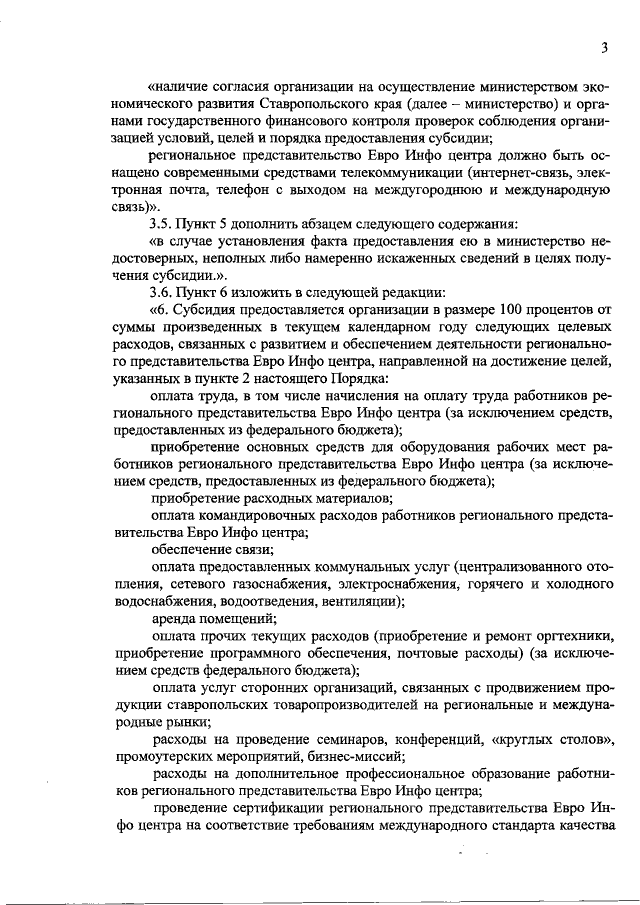 3

«наличие согласия организации на осуществление министерством экономического развития Ставропольского края (далее – министерство) и органами государственного финансового контроля проверок соблюдения организацией условий, целей и порядка предоставления субсидии;

региональное представительство Евро Инфо центра должно быть оснащено современными средствами телекоммуникации (интернет-связь, электронная почта, телефон с выходом на междугороднюю и международную связь)».

3.5. Пункт 5 дополнить абзацем следующего содержания:

«в случае установления факта предоставления ею в министерство недостоверных, неполных либо намеренно искаженных сведений в целях получения субсидии.».

3.6. Пункт 6 изложить в следующей редакции:

«6. Субсидия предоставляется организации в размере 100 процентов от суммы произведенных в текущем календарном году следующих целевых расходов, связанных с развитием и обеспечением деятельности регионального представительства Евро Инфо центра, направленной на достижение целей, указанных в пункте 2 настоящего Порядка:

оплата труда, в том числе начисления на оплату труда работников регионального представительства Евро Инфо центра (за исключением средств, предоставленных из федерального бюджета);

приобретение основных средств для оборудования рабочих мест работников регионального представительства Евро Инфо центра (за исключением средств, предоставленных из федерального бюджета);

приобретение расходных материалов;

оплата командировочных расходов работников регионального представительства Евро Инфо центра;

обеспечение связи;

оплата предоставленных коммунальных услуг (централизованного отопления, сетевого газоснабжения, электроснабжения, горячего и холодного водоснабжения, водоотведения, вентиляции);

аренда помещений;

оплата прочих текущих расходов (приобретение и ремонт оргтехники, приобретение программного обеспечения, почтовые расходы) (за исключением средств федерального бюджета);

оплата услуг сторонних организаций, связанных с продвижением продукции ставропольских товаропроизводителей на региональные и международные рынки;

расходы на проведение семинаров, конференций, «круглых столов», промоутерских мероприятий, бизнес-миссий;

расходы на дополнительное профессиональное образование работников регионального представительства Евро Инфо центра;

проведение сертификации регионального представительства Евро Инфо центра на соответствие требованиям международного стандарта качества